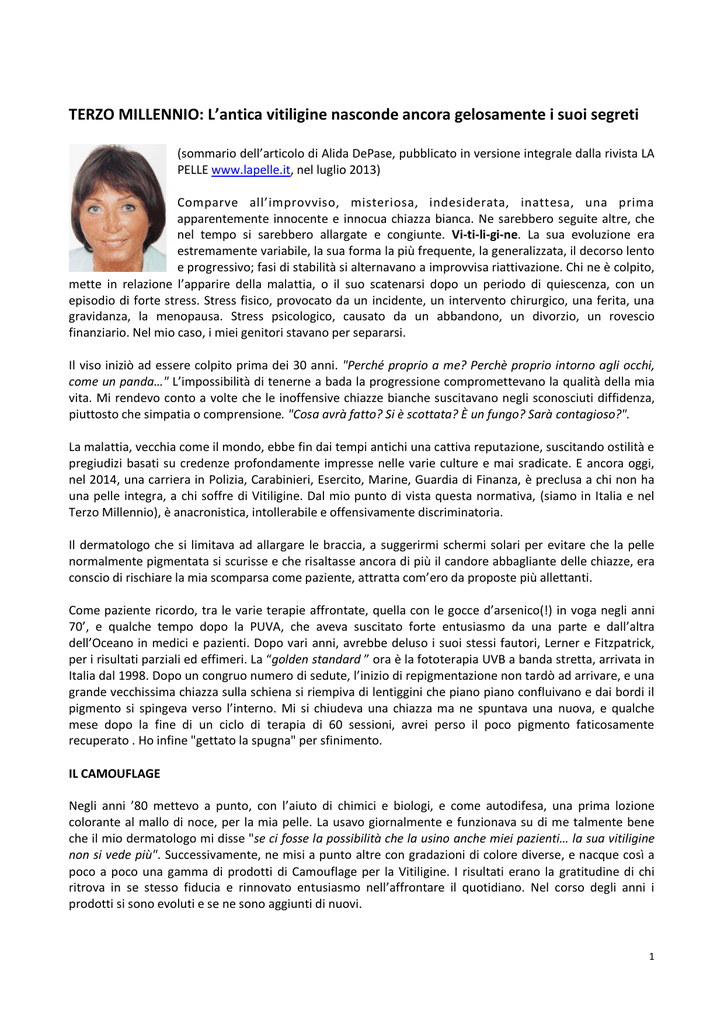 TERZO MILLENNIO: L'antica vitiligine nasconde ancora gelosamente i suoi segreti

(sommario dell'articolo di Alida DePase, pubblicato in versione integrale dalla rivista LA PELLE www.lapelle.it, nel luglio 2013)

Comparve all'improvviso, misteriosa, indesiderata, inattesa, una prima apparentemente innocente e innocua chiazza bianca. Ne sarebbero seguite altre, che nel tempo si sarebbero allargate e congiunte. Vi-ti-li-gi-ne. La sua evoluzione era estremamente variabile, la sua forma la più frequente, la generalizzata, il decorso lento e progressivo; fasi di stabilità si alternavano a improvvisa riattivazione. Chi ne è colpito, mette in relazione l'apparire della malattia, o il suo scatenarsi dopo un periodo di quiescenza, con un episodio di forte stress. Stress fisico, provocato da un incidente, un intervento chirurgico, una ferita, una gravidanza, la menopausa. Stress psicologico, causato da un abbandono, un divorzio, un rovescio finanziario. Nel mio caso, i miei genitori stavano per separarsi.

Il viso iniziò ad essere colpito prima dei 30 anni. "Perché proprio a me? Perchè proprio intorno agli occhi, come un panda…" L'impossibilità di tenerne a bada la progressione compromettevano la qualità della mia vita. Mi rendevo conto a volte che le inoffensive chiazze bianche suscitavano negli sconosciuti diffidenza, piuttosto che simpatia o comprensione. "Cosa avrà fatto? Si è scottata? È un fungo? Sarà contagioso?".

La malattia, vecchia come il mondo, ebbe fin dai tempi antichi una cattiva reputazione, suscitando ostilità e pregiudizi basati su credenze profondamente impresse nelle varie culture e mai sradicate. E ancora oggi, nel 2014, una carriera in Polizia, Carabinieri, Esercito, Marine, Guardia di Finanza, è preclusa a chi non ha una pelle integra, a chi soffre di Vitiligine. Dal mio punto di vista questa normativa, (siamo in Italia e nel Terzo Millennio), è anacronistica, intollerabile e offensivamente discriminatoria.

Il dermatologo che si limitava ad allargare le braccia, a suggerirmi schermi solari per evitare che la pelle normalmente pigmentata si scurisse e che risaltasse ancora di più il candore abbagliante delle chiazze, era conscio di rischiare la mia scomparsa come paziente, attratta com'ero da proposte più allettanti.

Come paziente ricordo, tra le varie terapie affrontate, quella con le gocce d'arsenico(!) in voga negli anni 70', e qualche tempo dopo la PUVA, che aveva suscitato forte entusiasmo da una parte e dall'altra dell'Oceano in medici e pazienti. Dopo vari anni, avrebbe deluso i suoi stessi fautori, Lerner e Fitzpatrick, per i risultati parziali ed effimeri. La "golden standard " ora è la fototerapia UVB a banda stretta, arrivata in Italia dal 1998. Dopo un congruo numero di sedute, l'inizio di repigmentazione non tardò ad arrivare, e una grande vecchissima chiazza sulla schiena si riempiva di lentiggini che piano piano confluivano e dai bordi il pigmento si spingeva verso l'interno. Mi si chiudeva una chiazza ma ne spuntava una nuova, e qualche mese dopo la fine di un ciclo di terapia di 60 sessioni, avrei perso il poco pigmento faticosamente recuperato . Ho infine "gettato la spugna" per sfinimento.

IL CAMOUFLAGE

Negli anni '80 mettevo a punto, con l'aiuto di chimici e biologi, e come autodifesa, una prima lozione colorante al mallo di noce, per la mia pelle. La usavo giornalmente e funzionava su di me talmente bene che il mio dermatologo mi disse "se ci fosse la possibilità che la usino anche miei pazienti… la sua vitiligine non si vede più". Successivamente, ne misi a punto altre con gradazioni di colore diverse, e nacque così a poco a poco una gamma di prodotti di Camouflage per la Vitiligine. I risultati erano la gratitudine di chi ritrova in se stesso fiducia e rinnovato entusiasmo nell'affrontare il quotidiano. Nel corso degli anni i prodotti si sono evoluti e se ne sono aggiunti di nuovi.

1